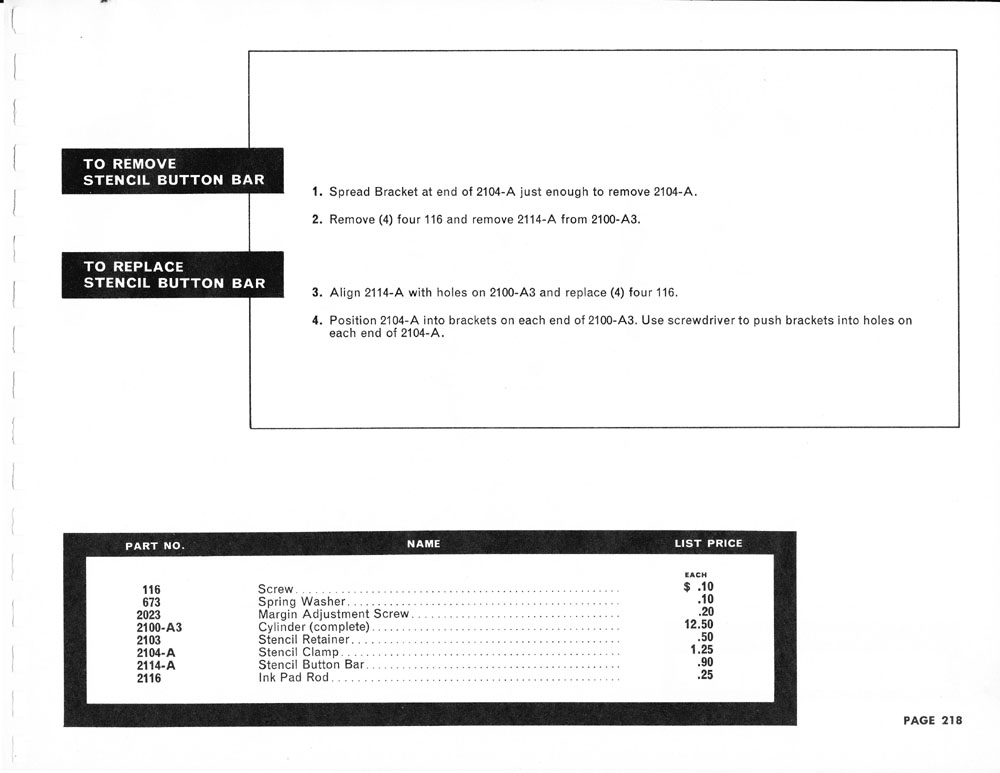 TO REMOVE STENCIL BUTTON BAR

1. Spread Bracket at end of 2104-A just enough to remove 2104-A.

2. Remove (4) four 116 and remove 2114-A from 2100-A3.

TO REPLACE STENCIL BUTTON BAR

3. Align 2114-A with holes on 2100-A3 and replace (4) four 116.

4. Position 2104-A into brackets on each end of 2100-A3. Use screwdriver to push brackets into holes on each end of 2104-A.

| PART NO. | NAME | LIST PRICE |
|---|---|---|
| | | EACH |
| 116 | Screw | $ .10 |
| 673 | Spring Washer | .10 |
| 2023 | Margin Adjustment Screw | .20 |
| 2100-A3 | Cylinder (complete) | 12.50 |
| 2103 | Stencil Retainer | .50 |
| 2104-A | Stencil Clamp | 1.25 |
| 2114-A | Stencil Button Bar | .90 |
| 2116 | Ink Pad Rod | .25 |

PAGE 218